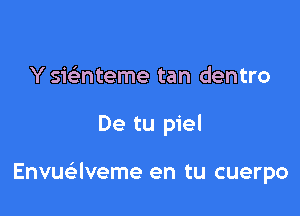 Y siénteme tan dentro

De tu piel

Envuélveme en tu cuerpo